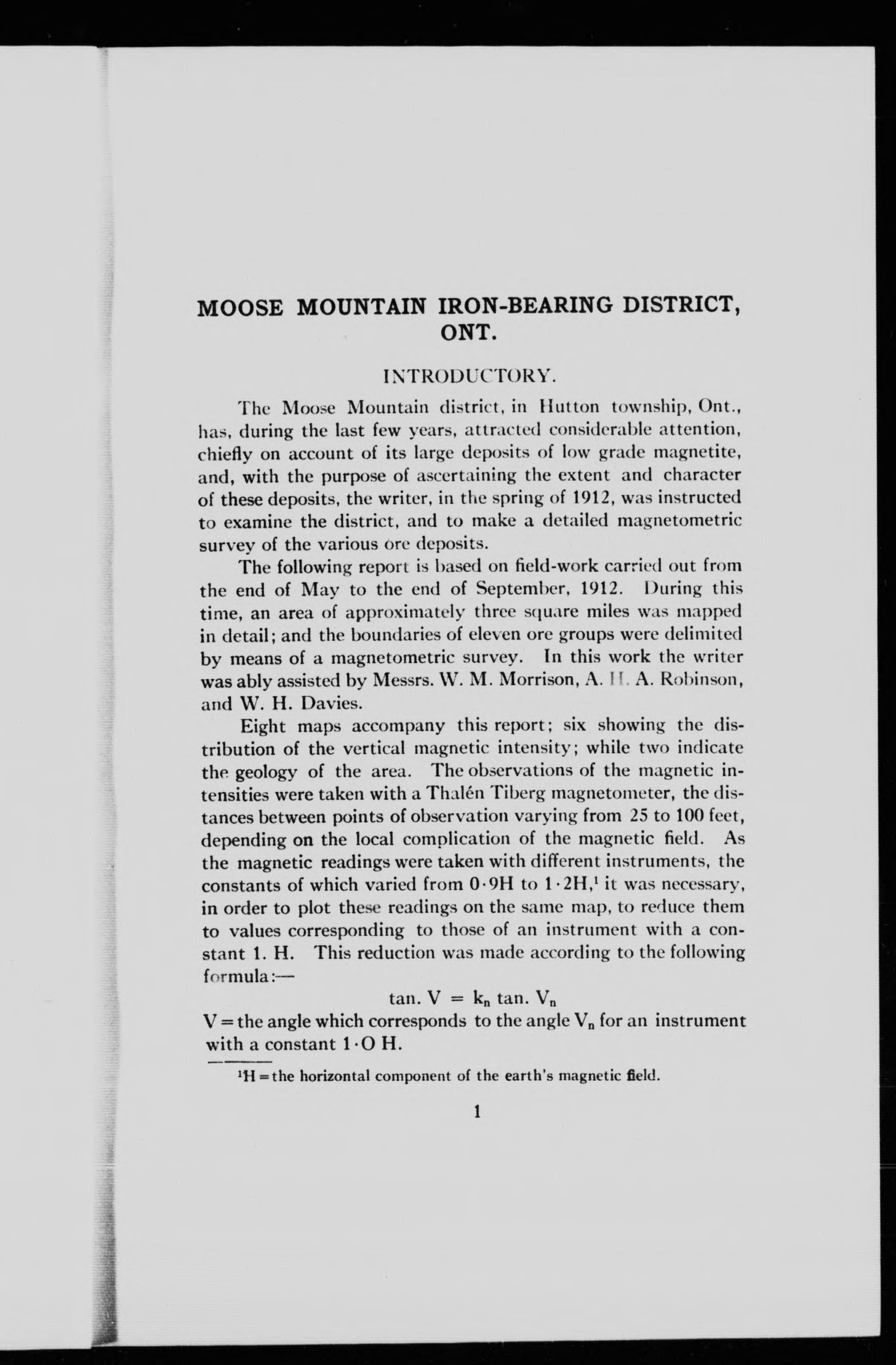 MOOSE MOUNTAIN IRON-BEARING DISTRICT, ONT.

INTRODUCTORY.

The Moose Mountain district, in Hutton township, Ont., has, during the last few years, attracted considerable attention, chiefly on account of its large deposits of low grade magnetite, and, with the purpose of ascertaining the extent and character of these deposits, the writer, in the spring of 1912, was instructed to examine the district, and to make a detailed magnetometric survey of the various ore deposits.

The following report is based on field-work carried out from the end of May to the end of September, 1912. During this time, an area of approximately three square miles was mapped in detail; and the boundaries of eleven ore groups were delimited by means of a magnetometric survey. In this work the writer was ably assisted by Messrs. W. M. Morrison, A. H. A. Robinson, and W. H. Davies.

Eight maps accompany this report; six showing the distribution of the vertical magnetic intensity; while two indicate the geology of the area. The observations of the magnetic intensities were taken with a Thalén Tiberg magnetometer, the distances between points of observation varying from 25 to 100 feet, depending on the local complication of the magnetic field. As the magnetic readings were taken with different instruments, the constants of which varied from 0·9H to 1·2H,$^1$ it was necessary, in order to plot these readings on the same map, to reduce them to values corresponding to those of an instrument with a constant 1. H. This reduction was made according to the following formula:—

$\tan. V = k_n \tan. V_n$

V = the angle which corresponds to the angle $V_n$ for an instrument with a constant 1·O H.

$^1$H = the horizontal component of the earth's magnetic field.

1